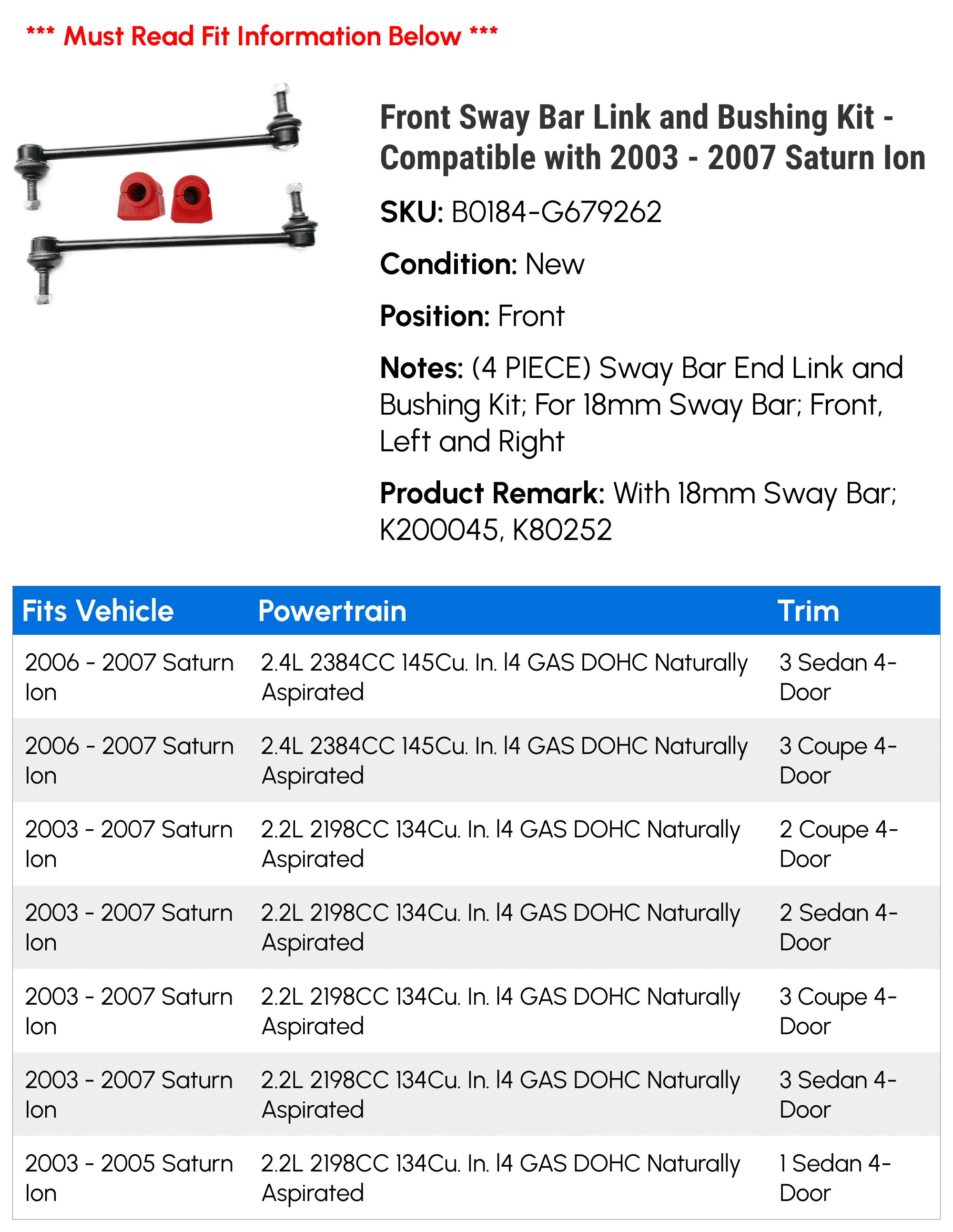 *** Must Read Fit Information Below ***

Front Sway Bar Link and Bushing Kit - Compatible with 2003 - 2007 Saturn Ion

SKU: B0184-G679262

Condition: New

Position: Front

Notes: (4 PIECE) Sway Bar End Link and Bushing Kit; For 18mm Sway Bar; Front, Left and Right

Product Remark: With 18mm Sway Bar; K200045, K80252

| Fits Vehicle | Powertrain | Trim |
|---|---|---|
| 2006 - 2007 Saturn Ion | 2.4L 2384CC 145Cu. In. l4 GAS DOHC Naturally Aspirated | 3 Sedan 4-Door |
| 2006 - 2007 Saturn Ion | 2.4L 2384CC 145Cu. In. l4 GAS DOHC Naturally Aspirated | 3 Coupe 4-Door |
| 2003 - 2007 Saturn Ion | 2.2L 2198CC 134Cu. In. l4 GAS DOHC Naturally Aspirated | 2 Coupe 4-Door |
| 2003 - 2007 Saturn Ion | 2.2L 2198CC 134Cu. In. l4 GAS DOHC Naturally Aspirated | 2 Sedan 4-Door |
| 2003 - 2007 Saturn Ion | 2.2L 2198CC 134Cu. In. l4 GAS DOHC Naturally Aspirated | 3 Coupe 4-Door |
| 2003 - 2007 Saturn Ion | 2.2L 2198CC 134Cu. In. l4 GAS DOHC Naturally Aspirated | 3 Sedan 4-Door |
| 2003 - 2005 Saturn Ion | 2.2L 2198CC 134Cu. In. l4 GAS DOHC Naturally Aspirated | 1 Sedan 4-Door |